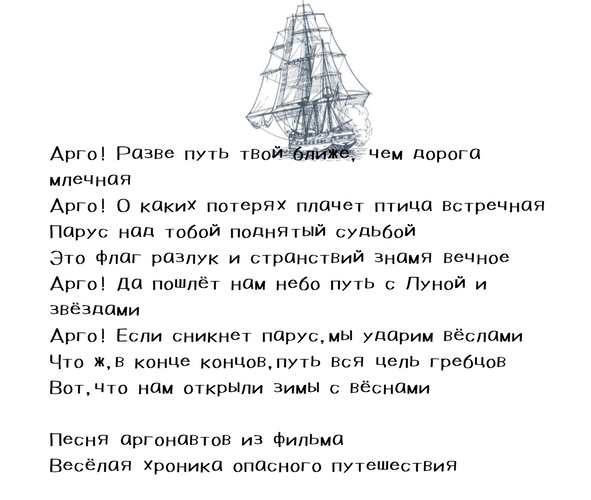 Арго! Разве путь твой ближе, чем дорога млечная
Арго! О каких потерях плачет птица встречная
Парус над тобой поднятый судьбой
Это флаг разлук и странствий знамя вечное
Арго! Да пошлёт нам небо путь с Луной и звёздами
Арго! Если сникнет парус, мы ударим вёслами
Что ж, в конце концов, путь вся цель гребцов
Вот, что нам открыли зимы с вёснами

Песня аргонавтов из фильма
Весёлая хроника опасного путешествия